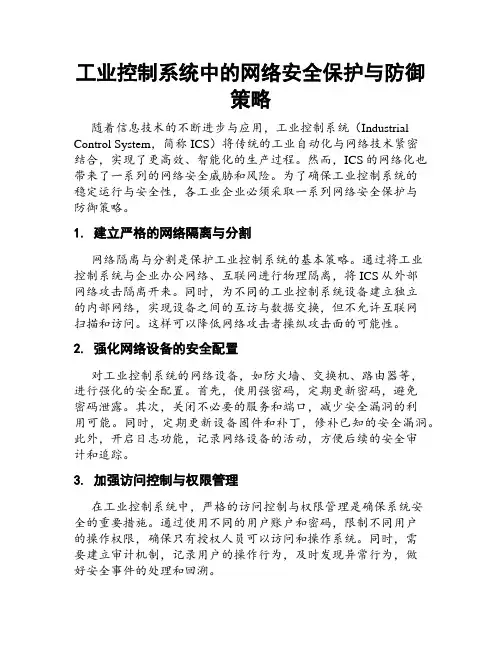 工业控制系统中的网络安全保护与防御策略

随着信息技术的不断进步与应用，工业控制系统（Industrial Control System，简称 ICS）将传统的工业自动化与网络技术紧密结合，实现了更高效、智能化的生产过程。然而，ICS 的网络化也带来了一系列的网络安全威胁和风险。为了确保工业控制系统的稳定运行与安全性，各工业企业必须采取一系列网络安全保护与防御策略。

1. 建立严格的网络隔离与分割

网络隔离与分割是保护工业控制系统的基本策略。通过将工业控制系统与企业办公网络、互联网进行物理隔离，将 ICS 从外部网络攻击隔离开来。同时，为不同的工业控制系统设备建立独立的内部网络，实现设备之间的互访与数据交换，但不允许互联网扫描和访问。这样可以降低网络攻击者操纵攻击面的可能性。

2. 强化网络设备的安全配置

对工业控制系统的网络设备，如防火墙、交换机、路由器等，进行强化的安全配置。首先，使用强密码，定期更新密码，避免密码泄露。其次，关闭不必要的服务和端口，减少安全漏洞的利用可能。同时，定期更新设备固件和补丁，修补已知的安全漏洞。此外，开启日志功能，记录网络设备的活动，方便后续的安全审计和追踪。

3. 加强访问控制与权限管理

在工业控制系统中，严格的访问控制与权限管理是确保系统安全的重要措施。通过使用不同的用户账户和密码，限制不同用户的操作权限，确保只有授权人员可以访问和操作系统。同时，需要建立审计机制，记录用户的操作行为，及时发现异常行为，做好安全事件的处理和回溯。